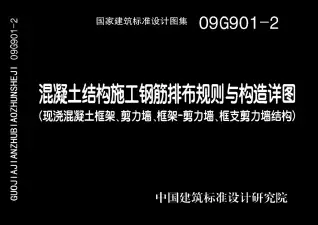 GUOJIAJIANZHUBIAOZHUNSHEJI 09G901-2

国家建筑标准设计图集 09G901-2

混凝土结构施工钢筋排布规则与构造详图
(现浇混凝土框架、剪力墙、框架-剪力墙、框支剪力墙结构)

中国建筑标准设计研究院